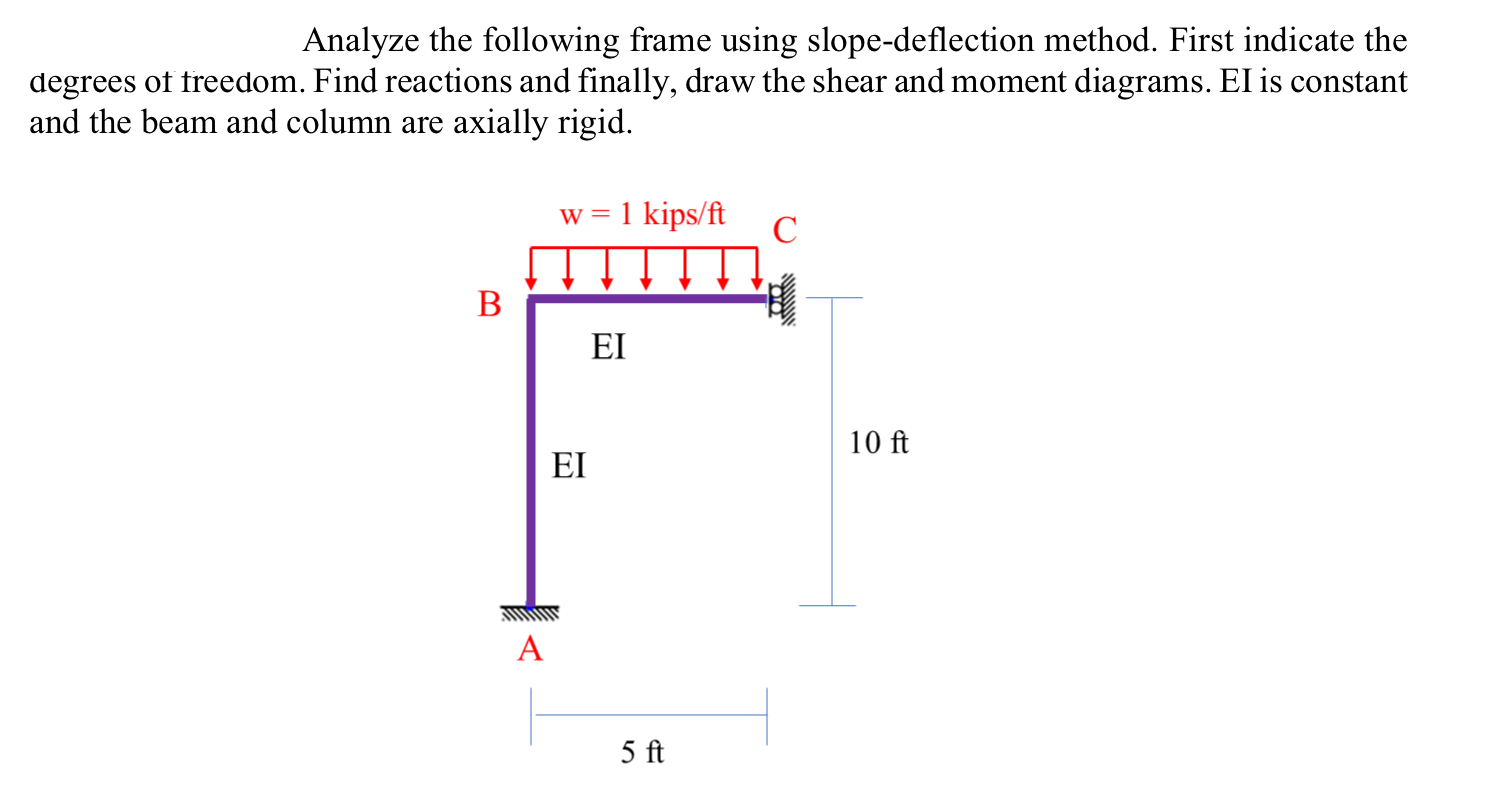 Analyze the following frame using slope-deflection method. First indicate the degrees of freedom. Find reactions and finally, draw the shear and moment diagrams. EI is constant and the beam and column are axially rigid.

w = 1 kips/ft

C

B

EI

EI

10 ft

A

5 ft